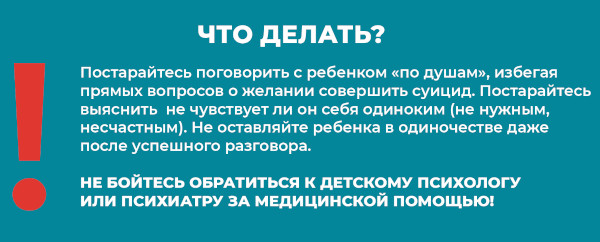 ЧТО ДЕЛАТЬ?

!

Постарайтесь поговорить с ребенком «по душам», избегая прямых вопросов о желании совершить суицид. Постарайтесь выяснить  не чувствует ли он себя одиноким (не нужным, несчастным). Не оставляйте ребенка в одиночестве даже после успешного разговора.

НЕ БОЙТЕСЬ ОБРАТИТЬСЯ К ДЕТСКОМУ ПСИХОЛОГУ ИЛИ ПСИХИАТРУ ЗА МЕДИЦИНСКОЙ ПОМОЩЬЮ!